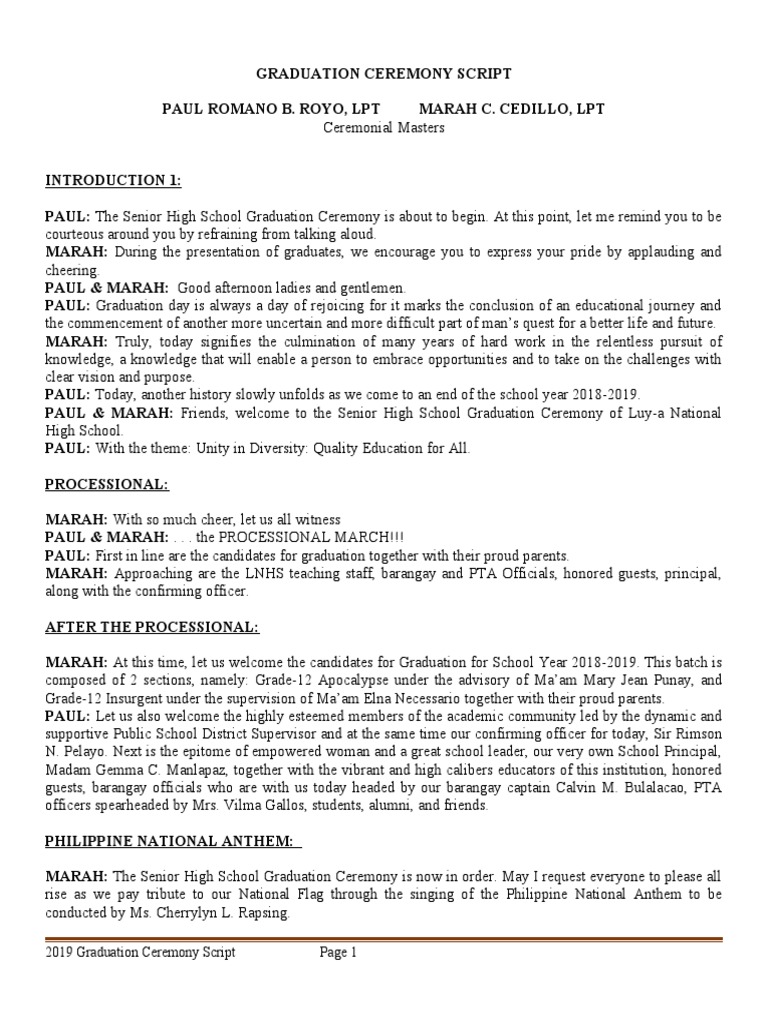 GRADUATION CEREMONY SCRIPT

PAUL ROMANO B. ROYO, LPT MARAH C. CEDILLO, LPT
Ceremonial Masters

INTRODUCTION 1:

PAUL: The Senior High School Graduation Ceremony is about to begin. At this point, let me remind you to be courteous around you by refraining from talking aloud.
MARAH: During the presentation of graduates, we encourage you to express your pride by applauding and cheering.
PAUL & MARAH: Good afternoon ladies and gentlemen.
PAUL: Graduation day is always a day of rejoicing for it marks the conclusion of an educational journey and the commencement of another more uncertain and more difficult part of man's quest for a better life and future.
MARAH: Truly, today signifies the culmination of many years of hard work in the relentless pursuit of knowledge, a knowledge that will enable a person to embrace opportunities and to take on the challenges with clear vision and purpose.
PAUL: Today, another history slowly unfolds as we come to an end of the school year 2018-2019.
PAUL & MARAH: Friends, welcome to the Senior High School Graduation Ceremony of Luy-a National High School.
PAUL: With the theme: Unity in Diversity: Quality Education for All.

PROCESSIONAL:

MARAH: With so much cheer, let us all witness
PAUL & MARAH: . . . the PROCESSIONAL MARCH!!!
PAUL: First in line are the candidates for graduation together with their proud parents.
MARAH: Approaching are the LNHS teaching staff, barangay and PTA Officials, honored guests, principal, along with the confirming officer.

AFTER THE PROCESSIONAL:

MARAH: At this time, let us welcome the candidates for Graduation for School Year 2018-2019. This batch is composed of 2 sections, namely: Grade-12 Apocalypse under the advisory of Ma'am Mary Jean Punay, and Grade-12 Insurgent under the supervision of Ma'am Elna Necessario together with their proud parents.
PAUL: Let us also welcome the highly esteemed members of the academic community led by the dynamic and supportive Public School District Supervisor and at the same time our confirming officer for today, Sir Rimson N. Pelayo. Next is the epitome of empowered woman and a great school leader, our very own School Principal, Madam Gemma C. Manlapaz, together with the vibrant and high calibers educators of this institution, honored guests, barangay officials who are with us today headed by our barangay captain Calvin M. Bulalacao, PTA officers spearheaded by Mrs. Vilma Gallos, students, alumni, and friends.

PHILIPPINE NATIONAL ANTHEM:

MARAH: The Senior High School Graduation Ceremony is now in order. May I request everyone to please all rise as we pay tribute to our National Flag through the singing of the Philippine National Anthem to be conducted by Ms. Cherrylyn L. Rapsing.

2019 Graduation Ceremony Script Page 1